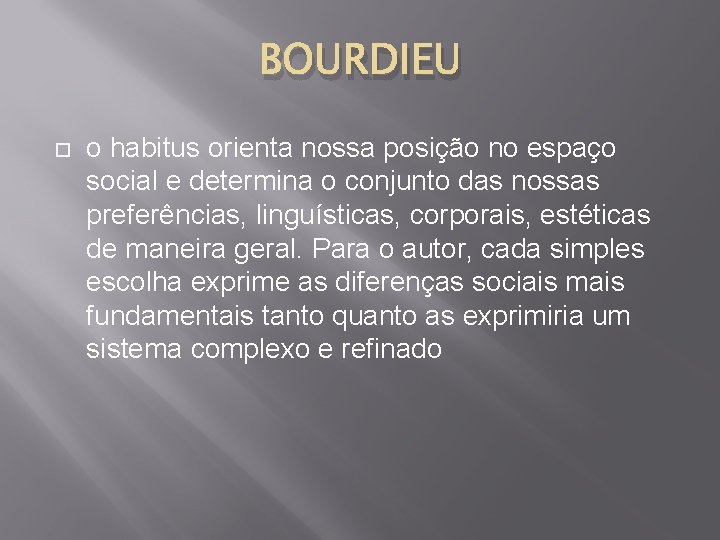 BOURDIEU

o habitus orienta nossa posição no espaço social e determina o conjunto das nossas preferências, linguísticas, corporais, estéticas de maneira geral. Para o autor, cada simples escolha exprime as diferenças sociais mais fundamentais tanto quanto as exprimiria um sistema complexo e refinado